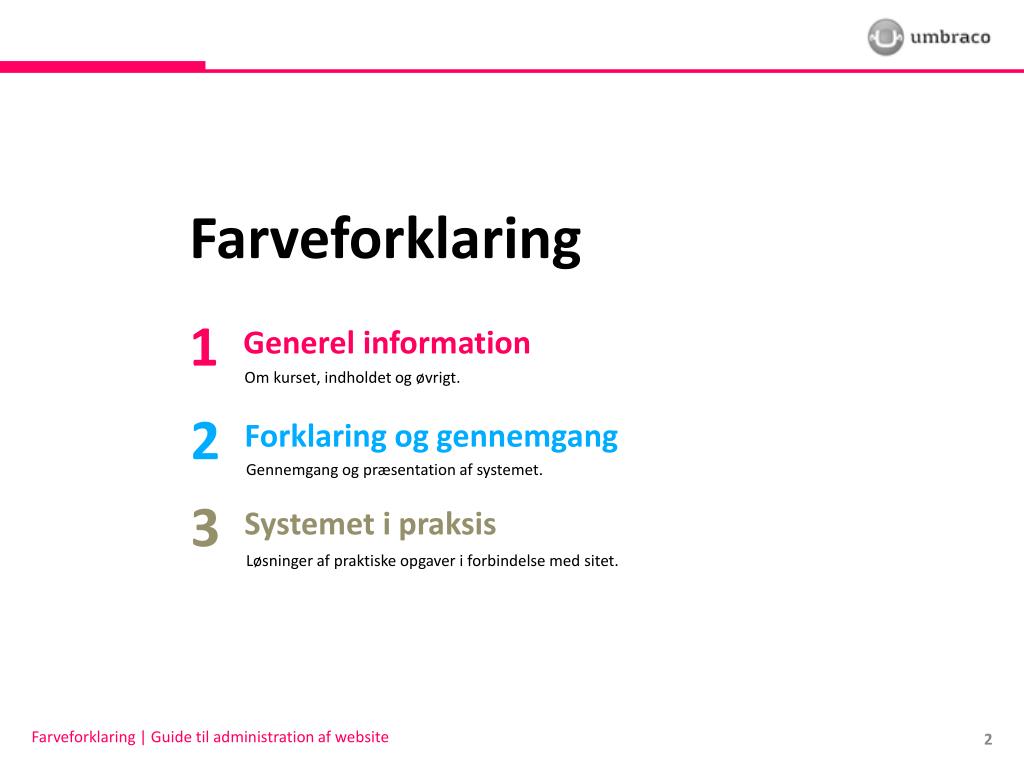 umbraco

Farveforklaring

1 Generel information
Om kurset, indholdet og øvrigt.

2 Forklaring og gennemgang
Gennemgang og præsentation af systemet.

3 Systemet i praksis
Løsninger af praktiske opgaver i forbindelse med sitet.

Farveforklaring | Guide til administration af website

2